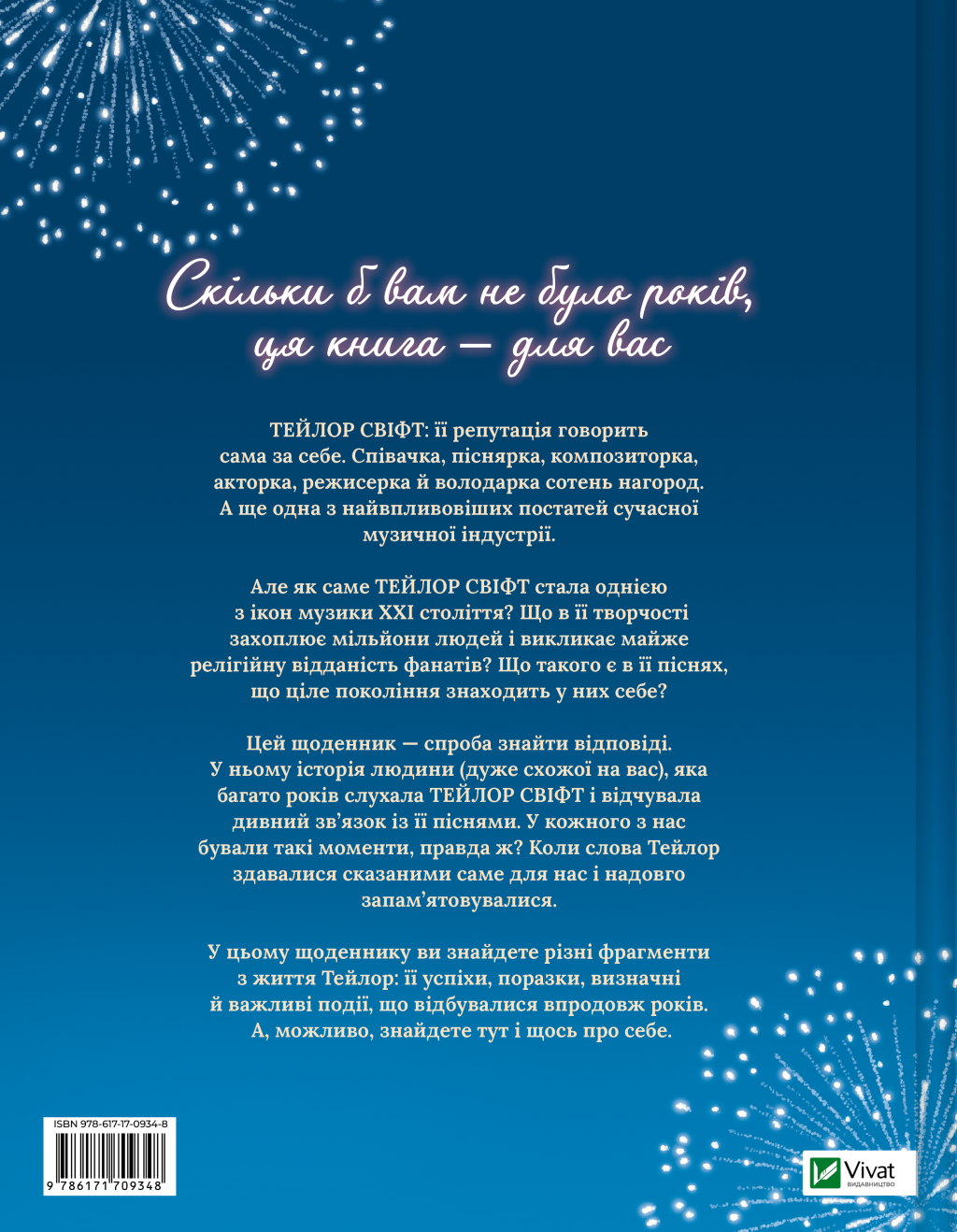 Скільки б вам не було років, ця книга — для вас

ТЕЙЛОР СВІФТ: її репутація говорить сама за себе. Співачка, піснярка, композиторка, акторка, режисерка й володарка сотень нагород. А ще одна з найвпливовіших постатей сучасної музичної індустрії.

Але як саме ТЕЙЛОР СВІФТ стала однією з ікон музики XXI століття? Що в її творчості захоплює мільйони людей і викликає майже релігійну відданість фанатів? Що такого є в її піснях, що ціле покоління знаходить у них себе?

Цей щоденник — спроба знайти відповіді. У ньому історія людини (дуже схожої на вас), яка багато років слухала ТЕЙЛОР СВІФТ і відчувала дивний зв'язок із її піснями. У кожного з нас бували такі моменти, правда ж? Коли слова Тейлор здавалися сказаними саме для нас і надовго запам'ятовувалися.

У цьому щоденнику ви знайдете різні фрагменти з життя Тейлор: її успіхи, поразки, визначні й важливі події, що відбувалися впродовж років. А, можливо, знайдете тут і щось про себе.

ISBN 978-617-17-0934-8

9 786171 709348

Vivat
ВИДАВНИЦТВО